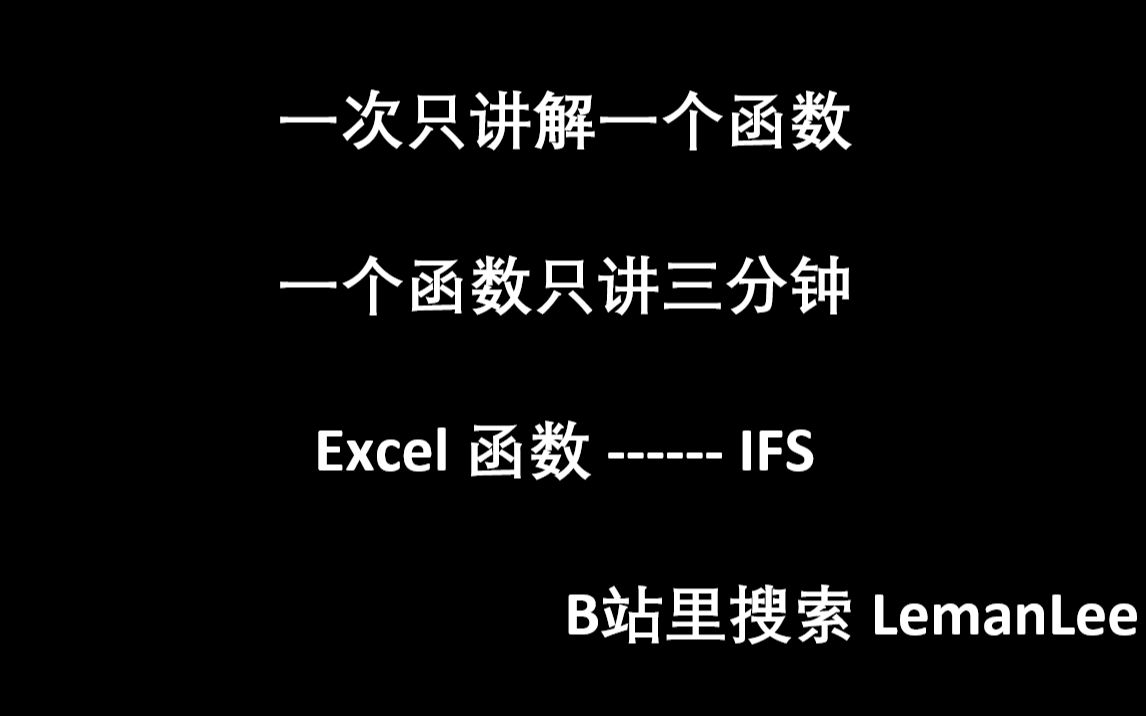 一次只讲解一个函数

一个函数只讲三分钟

Excel 函数 ------ IFS

B站里搜索 LemanLee